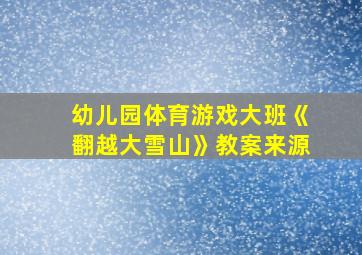 幼儿园体育游戏大班《翻越大雪山》教案来源